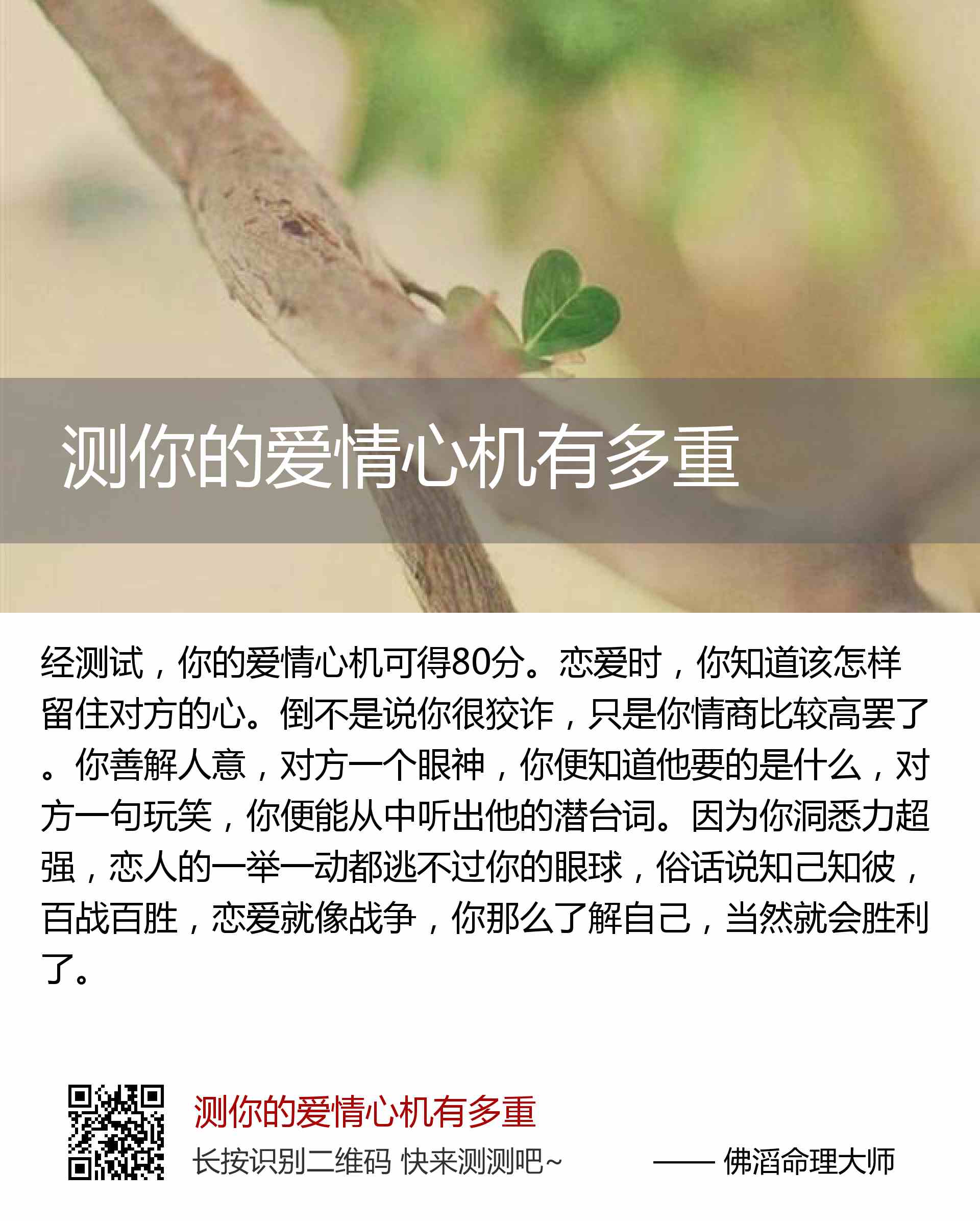 测你的爱情心机有多重

经测试，你的爱情心机可得80分。恋爱时，你知道该怎样留住对方的心。倒不是说你很狡诈，只是你情商比较高罢了。你善解人意，对方一个眼神，你便知道他要的是什么，对方一句玩笑，你便能从中听出他的潜台词。因为你洞悉力超强，恋人的一举一动都逃不过你的眼球，俗话说知己知彼，百战百胜，恋爱就像战争，你那么了解自己，当然就会胜利了。

测你的爱情心机有多重

长按识别二维码 快来测测吧~

—— 佛滔命理大师